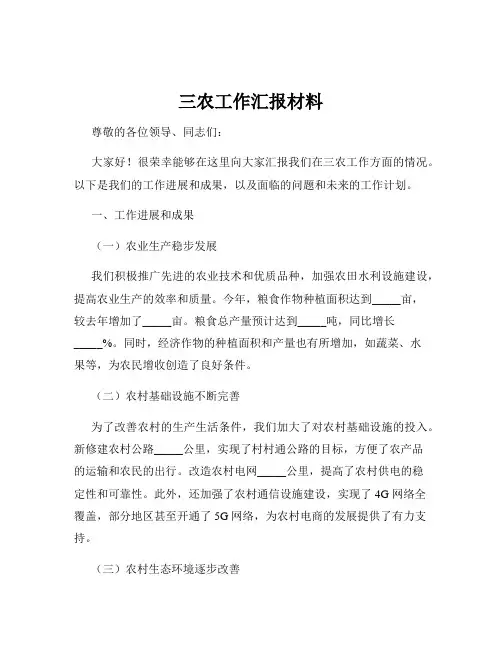 三农工作汇报材料

尊敬的各位领导、同志们：

大家好！很荣幸能够在这里向大家汇报我们在三农工作方面的情况。以下是我们的工作进展和成果，以及面临的问题和未来的工作计划。

一、工作进展和成果

（一）农业生产稳步发展

我们积极推广先进的农业技术和优质品种，加强农田水利设施建设，提高农业生产的效率和质量。今年，粮食作物种植面积达到_____亩，较去年增加了_____亩。粮食总产量预计达到_____吨，同比增长_____%。同时，经济作物的种植面积和产量也有所增加，如蔬菜、水果等，为农民增收创造了良好条件。

（二）农村基础设施不断完善

为了改善农村的生产生活条件，我们加大了对农村基础设施的投入。新修建农村公路_____公里，实现了村村通公路的目标，方便了农产品的运输和农民的出行。改造农村电网_____公里，提高了农村供电的稳定性和可靠性。此外，还加强了农村通信设施建设，实现了 4G 网络全覆盖，部分地区甚至开通了 5G 网络，为农村电商的发展提供了有力支持。

（三）农村生态环境逐步改善